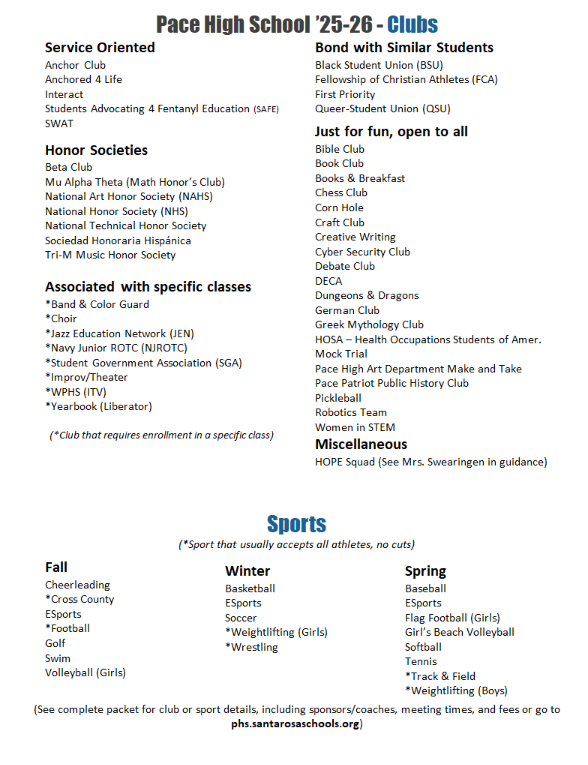 Pace High School '25-26 - Clubs

Service Oriented
Anchor Club
Anchored 4 Life
Interact
Students Advocating 4 Fentanyl Education (SAFE)
SWAT

Honor Societies
Beta Club
Mu Alpha Theta (Math Honor's Club)
National Art Honor Society (NAHS)
National Honor Society (NHS)
National Technical Honor Society
Sociedad Honoraria Hispánica
Tri-M Music Honor Society

Associated with specific classes
*Band & Color Guard
*Choir
*Jazz Education Network (JEN)
*Navy Junior ROTC (NJROTC)
*Student Government Association (SGA)
*Improv/Theater
*WPHS (ITV)
*Yearbook (Liberator)

(*Club that requires enrollment in a specific class)

Bond with Similar Students
Black Student Union (BSU)
Fellowship of Christian Athletes (FCA)
First Priority
Queer-Student Union (QSU)

Just for fun, open to all
Bible Club
Book Club
Books & Breakfast
Chess Club
Corn Hole
Craft Club
Creative Writing
Cyber Security Club
Debate Club
DECA
Dungeons & Dragons
German Club
Greek Mythology Club
HOSA – Health Occupations Students of Amer.
Mock Trial
Pace High Art Department Make and Take
Pace Patriot Public History Club
Pickleball
Robotics Team
Women in STEM

Miscellaneous
HOPE Squad (See Mrs. Swearingen in guidance)

Sports
(*Sport that usually accepts all athletes, no cuts)

Fall
Cheerleading
*Cross County
ESports
*Football
Golf
Swim
Volleyball (Girls)

Winter
Basketball
ESports
Soccer
*Weightlifting (Girls)
*Wrestling

Spring
Baseball
ESports
Flag Football (Girls)
Girl's Beach Volleyball
Softball
Tennis
*Track & Field
*Weightlifting (Boys)

(See complete packet for club or sport details, including sponsors/coaches, meeting times, and fees or go to phs.santarosaschools.org)